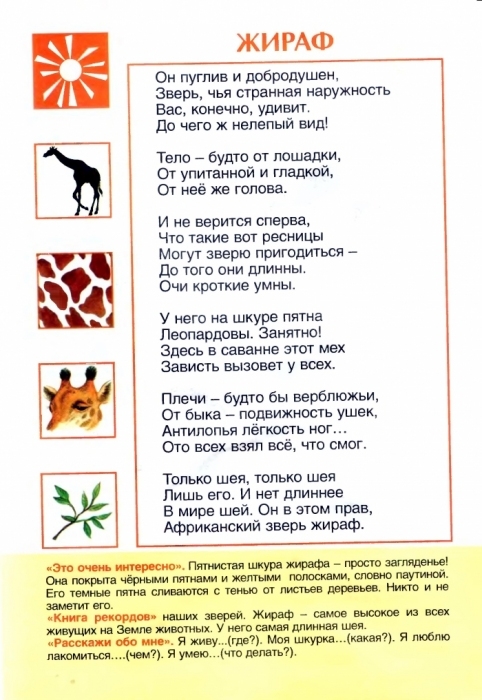 ЖИРАФ

Он пуглив и добродушен,
Зверь, чья странная наружность
Вас, конечно, удивит.
До чего ж нелепый вид!

Тело – будто от лошадки,
От упитанной и гладкой,
От неё же голова.

И не верится сперва,
Что такие вот ресницы
Могут зверю пригодиться –
До того они длинны.
Очи кроткие умны.

У него на шкуре пятна
Леопардовы. Занятно!
Здесь в саванне этот мех
Зависть вызовет у всех.

Плечи – будто бы верблюжьи,
От быка – подвижность ушек,
Антилопья лёгкость ног…
Ото всех взял всё, что смог.

Только шея, только шея
Лишь его. И нет длиннее
В мире шей. Он в этом прав,
Африканский зверь жираф.

«Это очень интересно». Пятнистая шкура жирафа – просто загляденье! Она покрыта чёрными пятнами и желтыми полосками, словно паутиной. Его темные пятна сливаются с тенью от листьев деревьев. Никто и не заметит его.
«Книга рекордов» наших зверей. Жираф – самое высокое из всех живущих на Земле животных. У него самая длинная шея.
«Расскажи обо мне». Я живу...(где?). Моя шкурка…(какая?). Я люблю лакомиться….(чем?). Я умею…(что делать?).